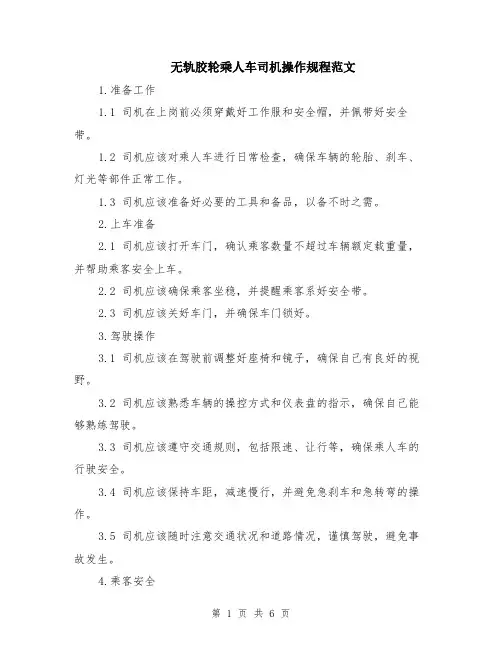 无轨胶轮乘人车司机操作规程范文

1.准备工作

1.1 司机在上岗前必须穿戴好工作服和安全帽，并佩带好安全带。

1.2 司机应该对乘人车进行日常检查，确保车辆的轮胎、刹车、灯光等部件正常工作。

1.3 司机应该准备好必要的工具和备品，以备不时之需。

2.上车准备

2.1 司机应该打开车门，确认乘客数量不超过车辆额定载重量，并帮助乘客安全上车。

2.2 司机应该确保乘客坐稳，并提醒乘客系好安全带。

2.3 司机应该关好车门，并确保车门锁好。

3.驾驶操作

3.1 司机应该在驾驶前调整好座椅和镜子，确保自己有良好的视野。

3.2 司机应该熟悉车辆的操控方式和仪表盘的指示，确保自己能够熟练驾驶。

3.3 司机应该遵守交通规则，包括限速、让行等，确保乘人车的行驶安全。

3.4 司机应该保持车距，减速慢行，并避免急刹车和急转弯的操作。

3.5 司机应该随时注意交通状况和道路情况，谨慎驾驶，避免事故发生。

4.乘客安全

第 1 页 共 6 页